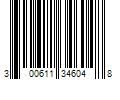 3 00611 34604 8